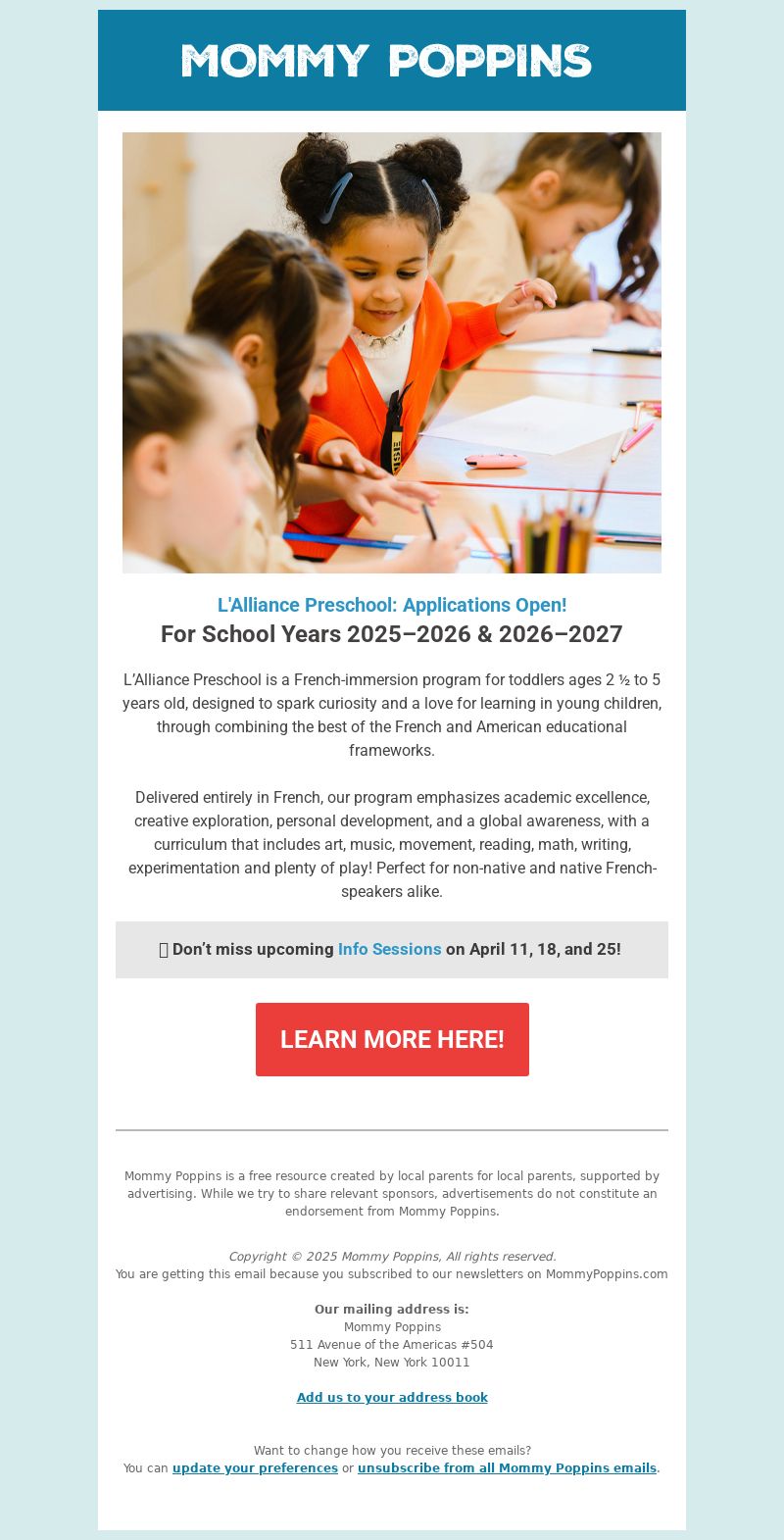 MOMMY POPPINS

L'Alliance Preschool: Applications Open!
For School Years 2025–2026 & 2026–2027

L'Alliance Preschool is a French-immersion program for toddlers ages 2 ½ to 5 years old, designed to spark curiosity and a love for learning in young children, through combining the best of the French and American educational frameworks.

Delivered entirely in French, our program emphasizes academic excellence, creative exploration, personal development, and a global awareness, with a curriculum that includes art, music, movement, reading, math, writing, experimentation and plenty of play! Perfect for non-native and native French-speakers alike.

Don't miss upcoming Info Sessions on April 11, 18, and 25!

LEARN MORE HERE!

Mommy Poppins is a free resource created by local parents for local parents, supported by advertising. While we try to share relevant sponsors, advertisements do not constitute an endorsement from Mommy Poppins.

Copyright © 2025 Mommy Poppins, All rights reserved.
You are getting this email because you subscribed to our newsletters on MommyPoppins.com

Our mailing address is:
Mommy Poppins
511 Avenue of the Americas #504
New York, New York 10011

Add us to your address book

Want to change how you receive these emails?
You can update your preferences or unsubscribe from all Mommy Poppins emails.